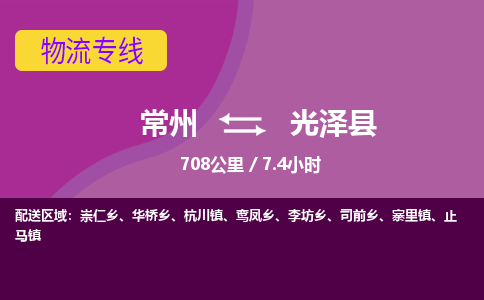 物流专线

常州 光泽县

708公里 / 7.4小时

配送区域：崇仁乡、华桥乡、杭川镇、鸾凤乡、李坊乡、司前乡、寨里镇、止马镇